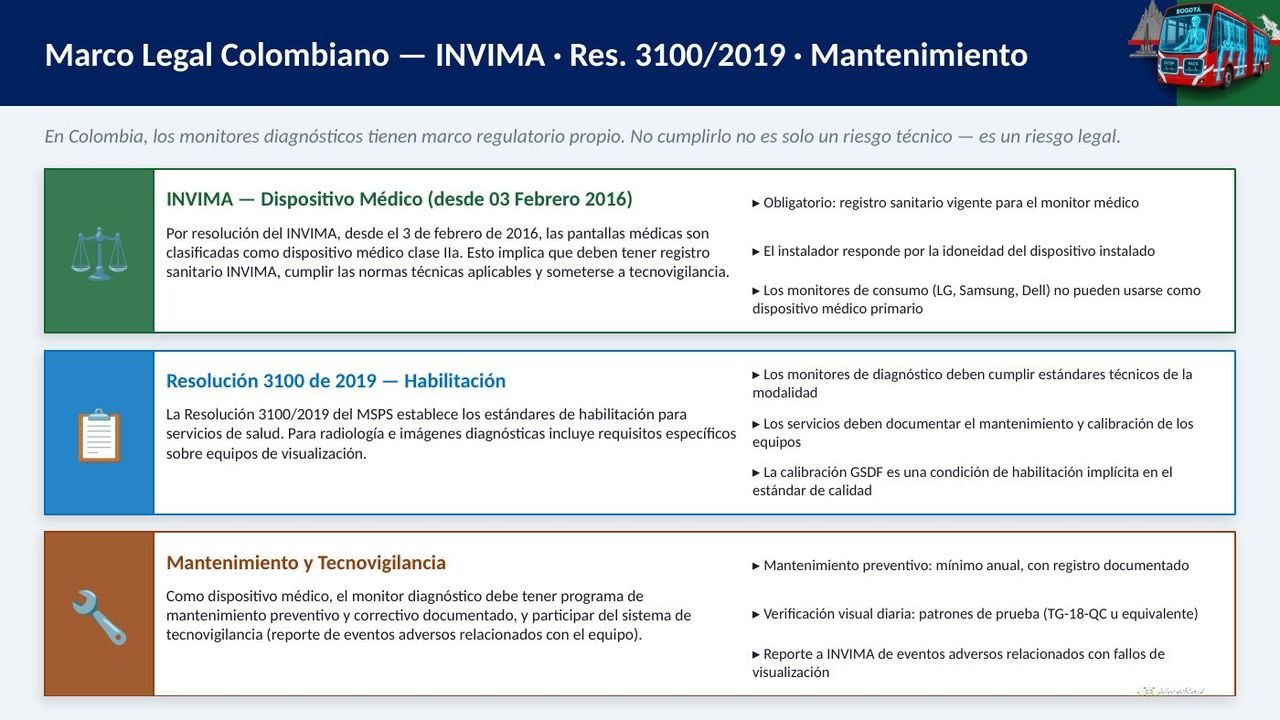 Marco Legal Colombiano — INVIMA · Res. 3100/2019 · Mantenimiento

En Colombia, los monitores diagnósticos tienen marco regulatorio propio. No cumplirlo no es solo un riesgo técnico — es un riesgo legal.

INVIMA — Dispositivo Médico (desde 03 Febrero 2016)

Por resolución del INVIMA, desde el 3 de febrero de 2016, las pantallas médicas son clasificadas como dispositivo médico clase IIa. Esto implica que deben tener registro sanitario INVIMA, cumplir las normas técnicas aplicables y someterse a tecnovigilancia.

▸ Obligatorio: registro sanitario vigente para el monitor médico

▸ El instalador responde por la idoneidad del dispositivo instalado

▸ Los monitores de consumo (LG, Samsung, Dell) no pueden usarse como dispositivo médico primario

Resolución 3100 de 2019 — Habilitación

La Resolución 3100/2019 del MSPS establece los estándares de habilitación para servicios de salud. Para radiología e imágenes diagnósticas incluye requisitos específicos sobre equipos de visualización.

▸ Los monitores de diagnóstico deben cumplir estándares técnicos de la modalidad

▸ Los servicios deben documentar el mantenimiento y calibración de los equipos

▸ La calibración GSDF es una condición de habilitación implícita en el estándar de calidad

Mantenimiento y Tecnovigilancia

Como dispositivo médico, el monitor diagnóstico debe tener programa de mantenimiento preventivo y correctivo documentado, y participar del sistema de tecnovigilancia (reporte de eventos adversos relacionados con el equipo).

▸ Mantenimiento preventivo: mínimo anual, con registro documentado

▸ Verificación visual diaria: patrones de prueba (TG-18-QC u equivalente)

▸ Reporte a INVIMA de eventos adversos relacionados con fallos de visualización